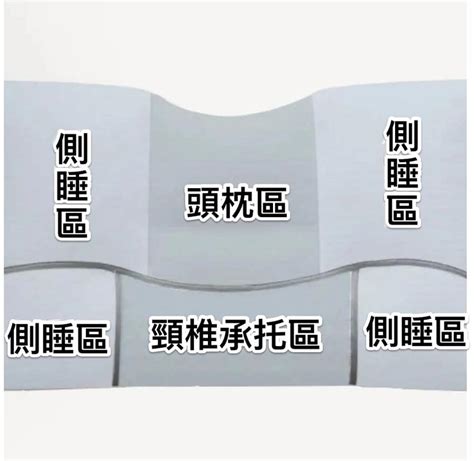 側睡區

頭枕區

側睡區

側睡區

頸椎承托區

側睡區